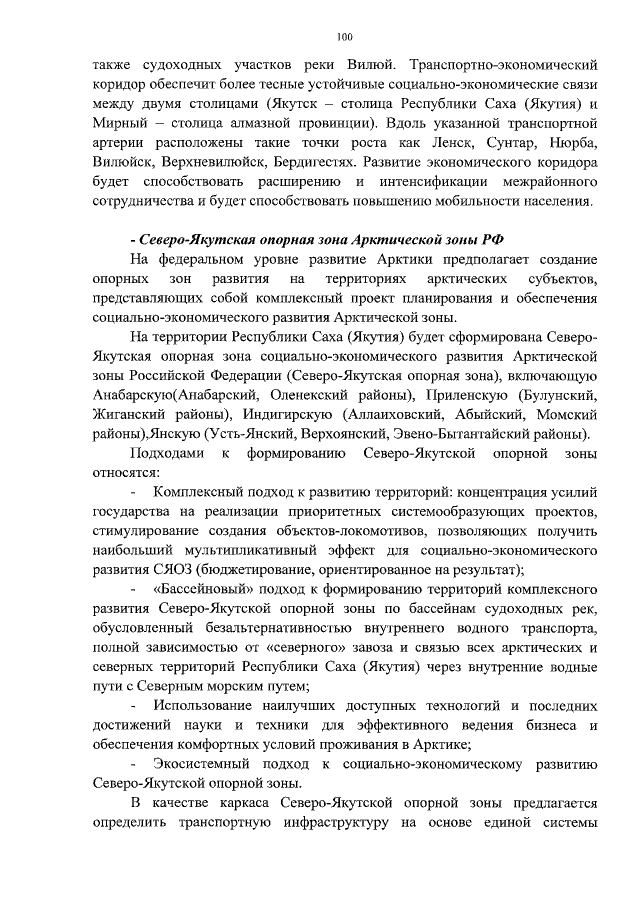 100

также судоходных участков реки Вилюй. Транспортно-экономический коридор обеспечит более тесные устойчивые социально-экономические связи между двумя столицами (Якутск – столица Республики Саха (Якутия) и Мирный – столица алмазной провинции). Вдоль указанной транспортной артерии расположены такие точки роста как Ленск, Сунтар, Нюрба, Вилюйск, Верхневилюйск, Бердигестях. Развитие экономического коридора будет способствовать расширению и интенсификации межрайонного сотрудничества и будет способствовать повышению мобильности населения.

- Северо-Якутская опорная зона Арктической зоны РФ

На федеральном уровне развитие Арктики предполагает создание опорных зон развития на территориях арктических субъектов, представляющих собой комплексный проект планирования и обеспечения социально-экономического развития Арктической зоны.

На территории Республики Саха (Якутия) будет сформирована Северо-Якутская опорная зона социально-экономического развития Арктической зоны Российской Федерации (Северо-Якутская опорная зона), включающую Анабарскую(Анабарский, Оленекский районы), Приленскую (Булунский, Жиганский районы), Индигирскую (Аллаиховский, Абыйский, Момский районы),Янскую (Усть-Янский, Верхоянский, Эвено-Бытантайский районы).

Подходами к формированию Северо-Якутской опорной зоны относятся:

- Комплексный подход к развитию территорий: концентрация усилий государства на реализации приоритетных системообразующих проектов, стимулирование создания объектов-локомотивов, позволяющих получить наибольший мультипликативный эффект для социально-экономического развития СЯОЗ (бюджетирование, ориентированное на результат);

- «Бассейновый» подход к формированию территорий комплексного развития Северо-Якутской опорной зоны по бассейнам судоходных рек, обусловленный безальтернативностью внутреннего водного транспорта, полной зависимостью от «северного» завоза и связью всех арктических и северных территорий Республики Саха (Якутия) через внутренние водные пути с Северным морским путем;

- Использование наилучших доступных технологий и последних достижений науки и техники для эффективного ведения бизнеса и обеспечения комфортных условий проживания в Арктике;

- Экосистемный подход к социально-экономическому развитию Северо-Якутской опорной зоны.

В качестве каркаса Северо-Якутской опорной зоны предлагается определить транспортную инфраструктуру на основе единой системы